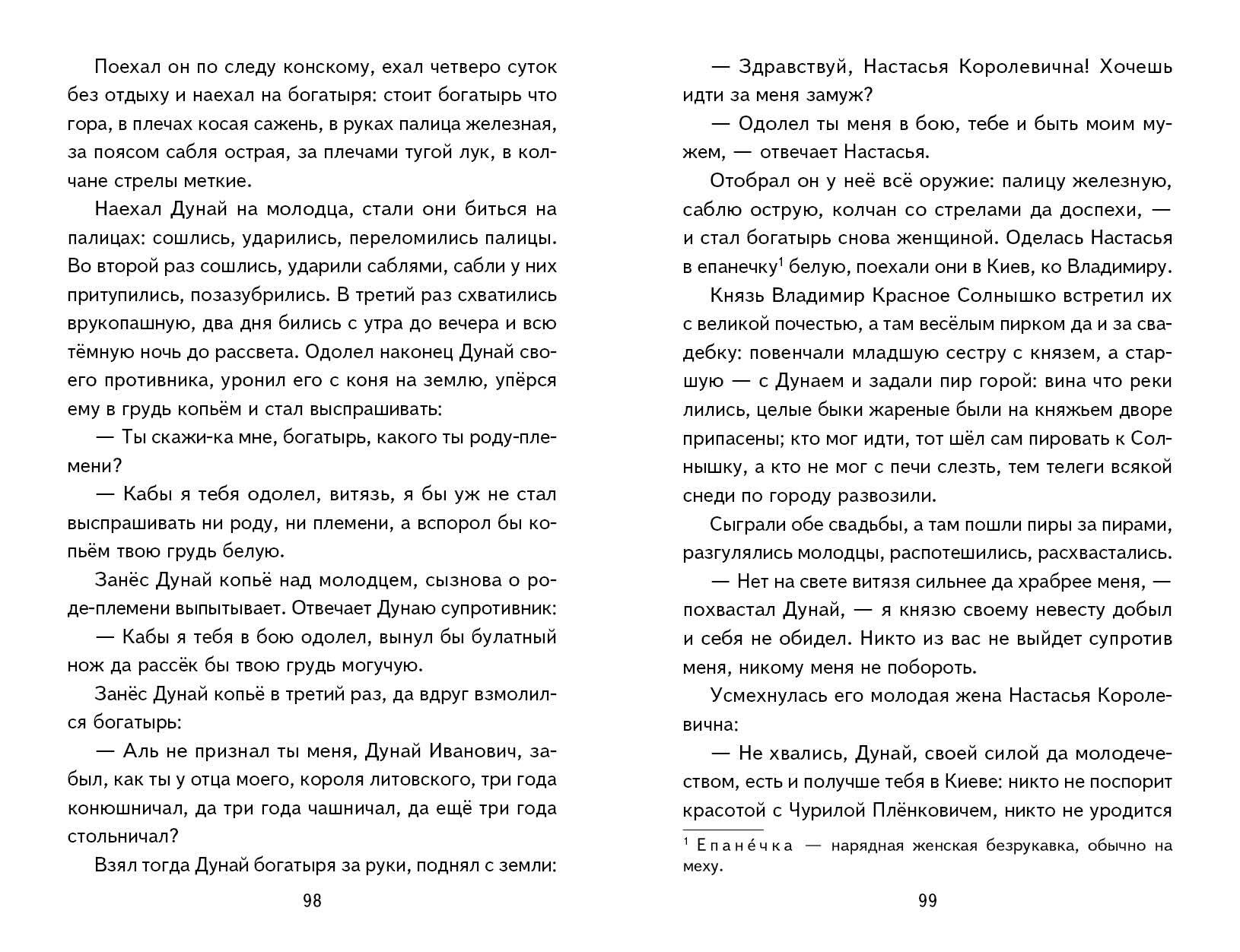 Поехал он по следу конскому, ехал четверо суток без отдыху и наехал на богатыря: стоит богатырь что гора, в плечах косая сажень, в руках палица железная, за поясом сабля острая, за плечами тугой лук, в колчане стрелы меткие.

Наехал Дунай на молодца, стали они биться на палицах: сошлись, ударились, переломились палицы. Во второй раз сошлись, ударили саблями, сабли у них притупились, позазубрились. В третий раз схватились врукопашную, два дня бились с утра до вечера и всю тёмную ночь до рассвета. Одолел наконец Дунай своего противника, уронил его с коня на землю, упёрся ему в грудь копьём и стал выспрашивать:

— Ты скажи-ка мне, богатырь, какого ты роду-племени?

— Кабы я тебя одолел, витязь, я бы уж не стал выспрашивать ни роду, ни племени, а вспорол бы копьём твою грудь белую.

Занёс Дунай копьё над молодцем, сызнова о роде-племени выпытывает. Отвечает Дунаю супротивник:

— Кабы я тебя в бою одолел, вынул бы булатный нож да рассёк бы твою грудь могучую.

Занёс Дунай копьё в третий раз, да вдруг взмолился богатырь:

— Аль не признал ты меня, Дунай Иванович, забыл, как ты у отца моего, короля литовского, три года конюшничал, да три года чашничал, да ещё три года стольничал?

Взял тогда Дунай богатыря за руки, поднял с земли:

98

— Здравствуй, Настасья Королевична! Хочешь идти за меня замуж?

— Одолел ты меня в бою, тебе и быть моим мужем, — отвечает Настасья.

Отобрал он у неё всё оружие: палицу железную, саблю острую, колчан со стрелами да доспехи, — и стал богатырь снова женщиной. Оделась Настасья в епанечку$^1$ белую, поехали они в Киев, ко Владимиру.

Князь Владимир Красное Солнышко встретил их с великой почестью, а там весёлым пирком да и за свадебку: повенчали младшую сестру с князем, а старшую — с Дунаем и задали пир горой: вина что реки лились, целые быки жареные были на княжьем дворе припасены; кто мог идти, тот шёл сам пировать к Солнышку, а кто не мог с печи слезть, тем телеги всякой снеди по городу развозили.

Сыграли обе свадьбы, а там пошли пиры за пирами, разгулялись молодцы, распотешились, расхвастались.

— Нет на свете витязя сильнее да храбрее меня, — похвастал Дунай, — я князю своему невесту добыл и себя не обидел. Никто из вас не выйдет супротив меня, никому меня не побороть.

Усмехнулась его молодая жена Настасья Королевична:

— Не хвались, Дунай, своей силой да молодечеством, есть и получше тебя в Киеве: никто не поспорит красотой с Чурилой Плёнковичем, никто не уродится

$^1$ Епане́чка — нарядная женская безрукавка, обычно на меху.

99